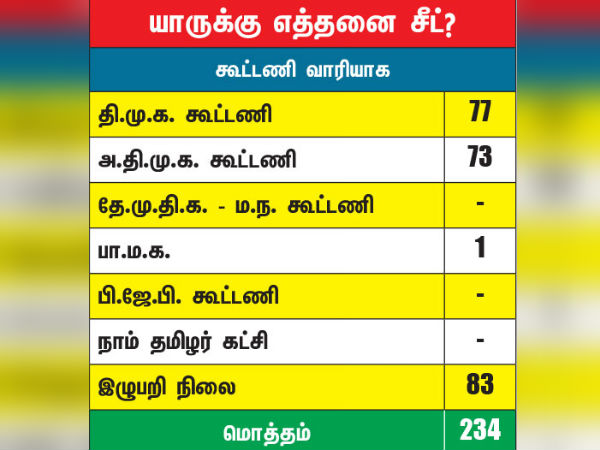 யாருக்கு எத்தனை சீட்?

கூட்டணி வாரியாக

| | |
|---|---|
| தி.மு.க. கூட்டணி | 77 |
| அ.தி.மு.க. கூட்டணி | 73 |
| தே.மு.தி.க. - ம.ந. கூட்டணி | - |
| பா.ம.க. | 1 |
| பி.ஜே.பி. கூட்டணி | - |
| நாம் தமிழர் கட்சி | - |
| இழுபறி நிலை | 83 |
| மொத்தம் | 234 |